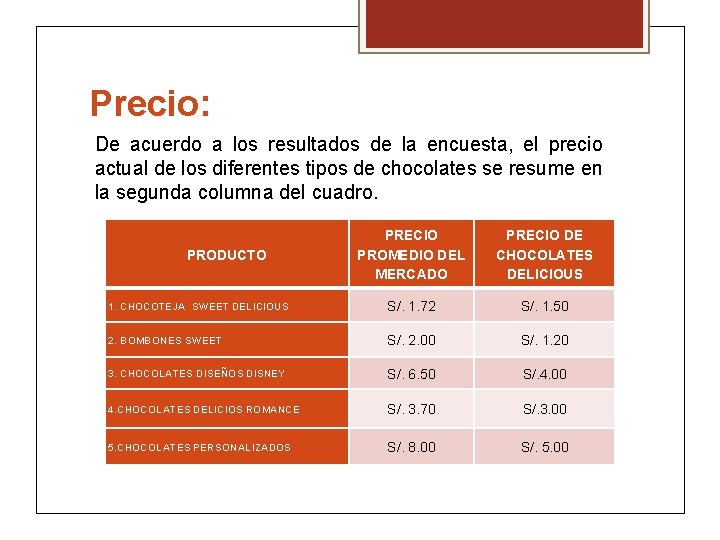 Precio:

De acuerdo a los resultados de la encuesta, el precio actual de los diferentes tipos de chocolates se resume en la segunda columna del cuadro.

| PRODUCTO | PRECIO PROMEDIO DEL MERCADO | PRECIO DE CHOCOLATES DELICIOUS |
|---|---|---|
| 1. CHOCOTEJA SWEET DELICIOUS | S/. 1.72 | S/. 1.50 |
| 2. BOMBONES SWEET | S/. 2.00 | S/. 1.20 |
| 3. CHOCOLATES DISEÑOS DISNEY | S/. 6.50 | S/.4.00 |
| 4.CHOCOLATES DELICIOS ROMANCE | S/. 3.70 | S/.3.00 |
| 5.CHOCOLATES PERSONALIZADOS | S/. 8.00 | S/. 5.00 |